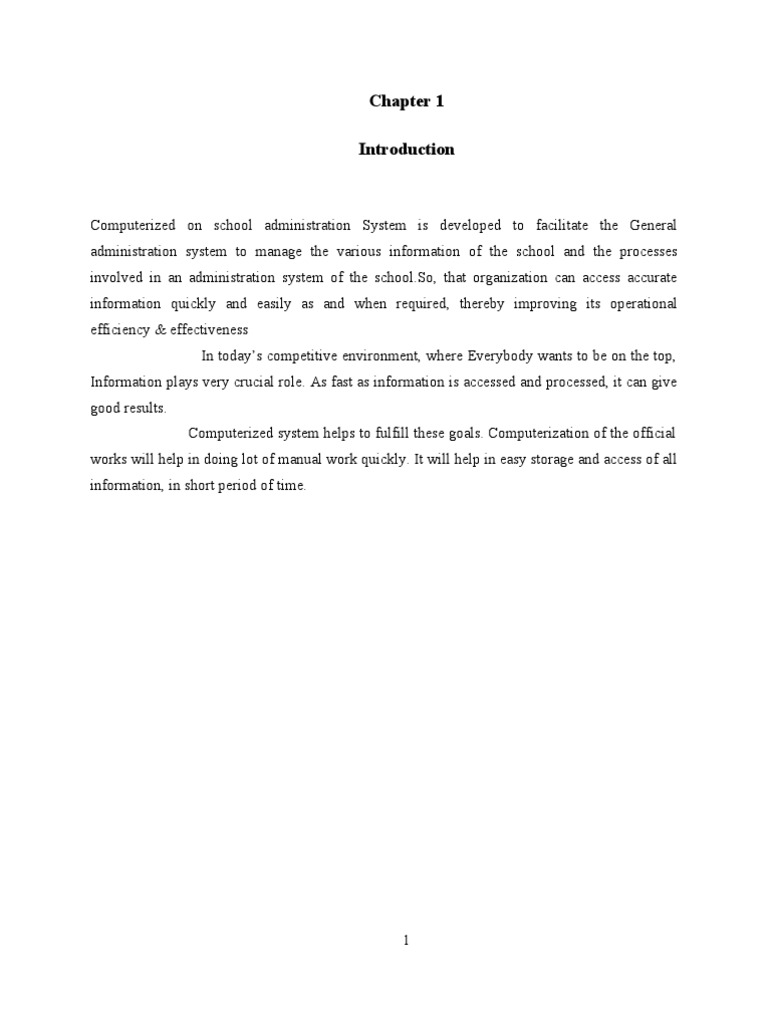 Chapter 1

Introduction

Computerized on school administration System is developed to facilitate the General administration system to manage the various information of the school and the processes involved in an administration system of the school.So, that organization can access accurate information quickly and easily as and when required, thereby improving its operational efficiency & effectiveness

In today's competitive environment, where Everybody wants to be on the top, Information plays very crucial role. As fast as information is accessed and processed, it can give good results.

Computerized system helps to fulfill these goals. Computerization of the official works will help in doing lot of manual work quickly. It will help in easy storage and access of all information, in short period of time.

1